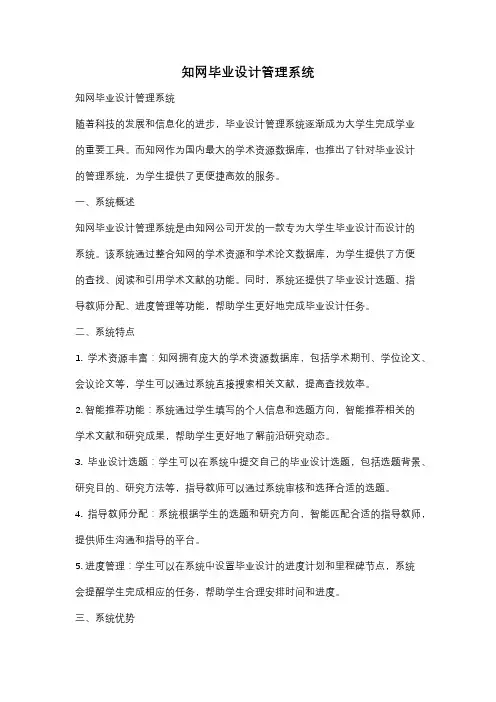 知网毕业设计管理系统

知网毕业设计管理系统

随着科技的发展和信息化的进步，毕业设计管理系统逐渐成为大学生完成学业的重要工具。而知网作为国内最大的学术资源数据库，也推出了针对毕业设计的管理系统，为学生提供了更便捷高效的服务。

一、系统概述

知网毕业设计管理系统是由知网公司开发的一款专为大学生毕业设计而设计的系统。该系统通过整合知网的学术资源和学术论文数据库，为学生提供了方便的查找、阅读和引用学术文献的功能。同时，系统还提供了毕业设计选题、指导教师分配、进度管理等功能，帮助学生更好地完成毕业设计任务。

二、系统特点

1. 学术资源丰富：知网拥有庞大的学术资源数据库，包括学术期刊、学位论文、会议论文等，学生可以通过系统直接搜索相关文献，提高查找效率。

2. 智能推荐功能：系统通过学生填写的个人信息和选题方向，智能推荐相关的学术文献和研究成果，帮助学生更好地了解前沿研究动态。

3. 毕业设计选题：学生可以在系统中提交自己的毕业设计选题，包括选题背景、研究目的、研究方法等，指导教师可以通过系统审核和选择合适的选题。

4. 指导教师分配：系统根据学生的选题和研究方向，智能匹配合适的指导教师，提供师生沟通和指导的平台。

5. 进度管理：学生可以在系统中设置毕业设计的进度计划和里程碑节点，系统会提醒学生完成相应的任务，帮助学生合理安排时间和进度。

三、系统优势